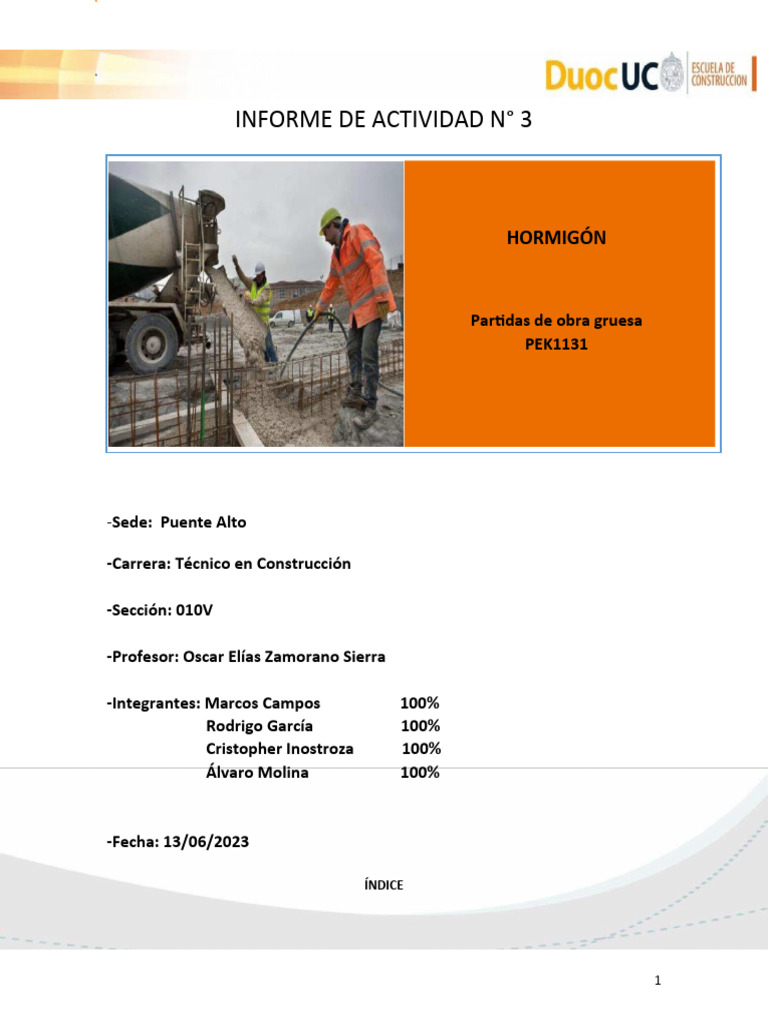 DuocUC ESCUELA DE CONSTRUCCION

INFORME DE ACTIVIDAD N° 3

HORMIGÓN

Partidas de obra gruesa
PEK1131

-Sede: Puente Alto

-Carrera: Técnico en Construcción

-Sección: 010V

-Profesor: Oscar Elías Zamorano Sierra

-Integrantes: Marcos Campos 100%
Rodrigo García 100%
Cristopher Inostroza 100%
Álvaro Molina 100%

-Fecha: 13/06/2023

ÍNDICE

1